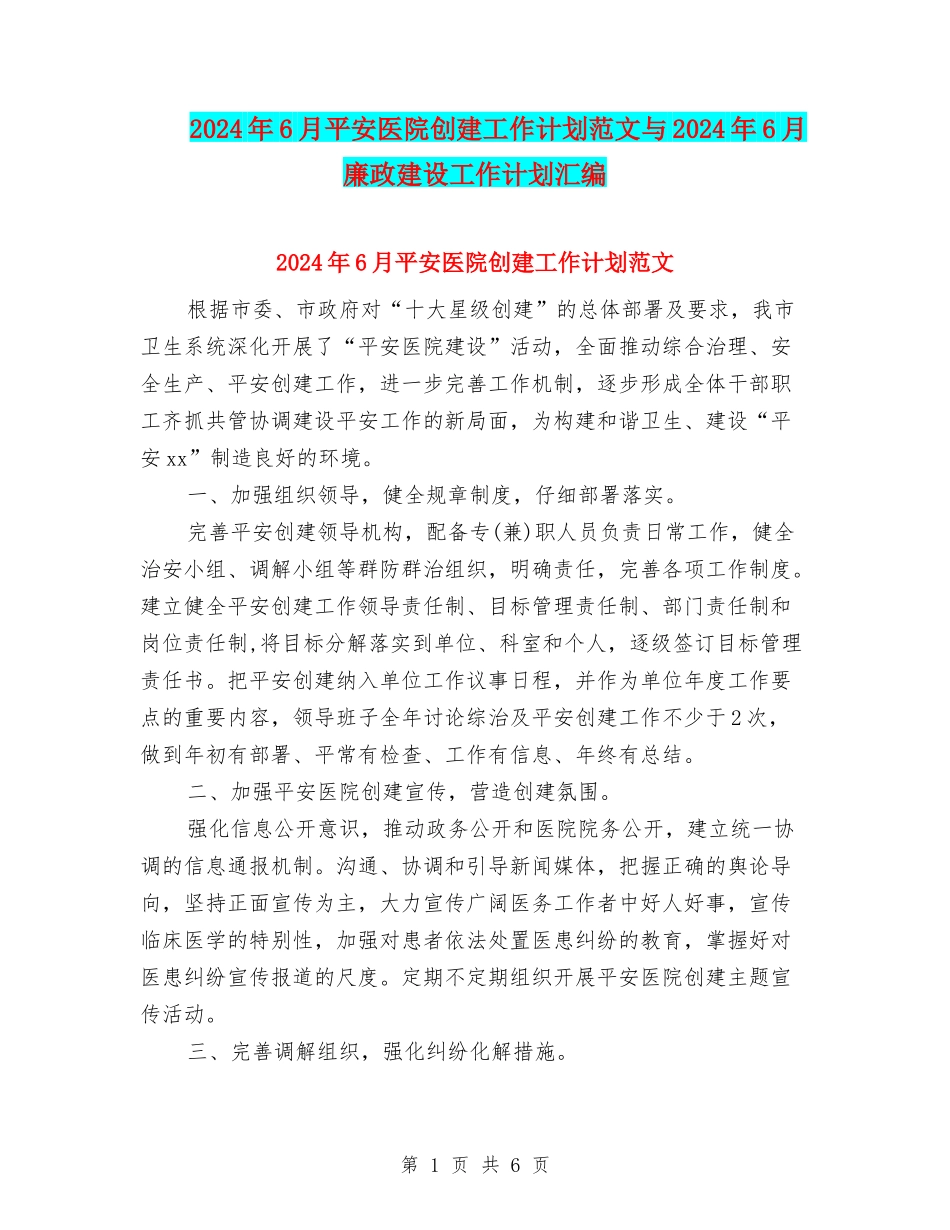 2024年6月平安医院创建工作计划范文与2024年6月廉政建设工作计划汇编

2024年6月平安医院创建工作计划范文

根据市委、市政府对“十大星级创建”的总体部署及要求，我市卫生系统深化开展了“平安医院建设”活动，全面推动综合治理、安全生产、平安创建工作，进一步完善工作机制，逐步形成全体干部职工齐抓共管协调建设平安工作的新局面，为构建和谐卫生、建设“平安xx”制造良好的环境。

一、加强组织领导，健全规章制度，仔细部署落实。

完善平安创建领导机构，配备专(兼)职人员负责日常工作，健全治安小组、调解小组等群防群治组织，明确责任，完善各项工作制度。建立健全平安创建工作领导责任制、目标管理责任制、部门责任制和岗位责任制,将目标分解落实到单位、科室和个人，逐级签订目标管理责任书。把平安创建纳入单位工作议事日程，并作为单位年度工作要点的重要内容，领导班子全年讨论综治及平安创建工作不少于2次，做到年初有部署、平常有检查、工作有信息、年终有总结。

二、加强平安医院创建宣传，营造创建氛围。

强化信息公开意识，推动政务公开和医院院务公开，建立统一协调的信息通报机制。沟通、协调和引导新闻媒体，把握正确的舆论导向，坚持正面宣传为主，大力宣传广阔医务工作者中好人好事，宣传临床医学的特别性，加强对患者依法处置医患纠纷的教育，掌握好对医患纠纷宣传报道的尺度。定期不定期组织开展平安医院创建主题宣传活动。

三、完善调解组织，强化纠纷化解措施。

第 1 页 共 6 页